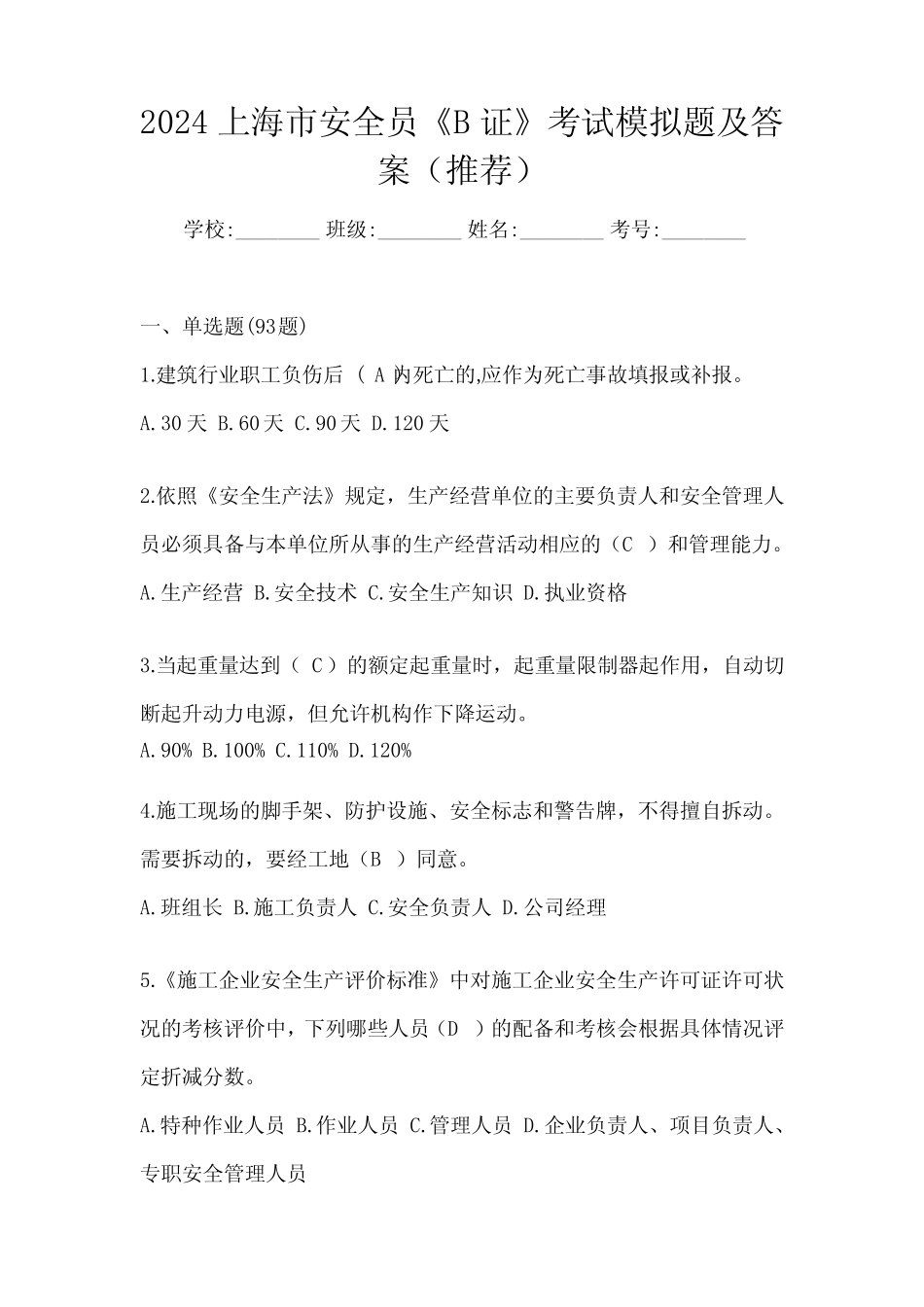 2024 上海市安全员《B 证》考试模拟题及答案（推荐）

学校:________ 班级:________ 姓名:________ 考号:________

一、单选题(93题)

1.建筑行业职工负伤后 （ A 内死亡的,应作为死亡事故填报或补报。

A.30 天 B.60 天 C.90 天 D.120 天

2.依照《安全生产法》规定，生产经营单位的主要负责人和安全管理人员必须具备与本单位所从事的生产经营活动相应的（C ）和管理能力。

A.生产经营 B.安全技术 C.安全生产知识 D.执业资格

3.当起重量达到（ C）的额定起重量时，起重量限制器起作用，自动切断起升动力电源，但允许机构作下降运动。

A.90% B.100% C.110% D.120%

4.施工现场的脚手架、防护设施、安全标志和警告牌，不得擅自拆动。需要拆动的，要经工地（B ）同意。

A.班组长 B.施工负责人 C.安全负责人 D.公司经理

5.《施工企业安全生产评价标准》中对施工企业安全生产许可证许可状况的考核评价中，下列哪些人员（D ）的配备和考核会根据具体情况评定折减分数。

A.特种作业人员 B.作业人员 C.管理人员 D.企业负责人、项目负责人、专职安全管理人员